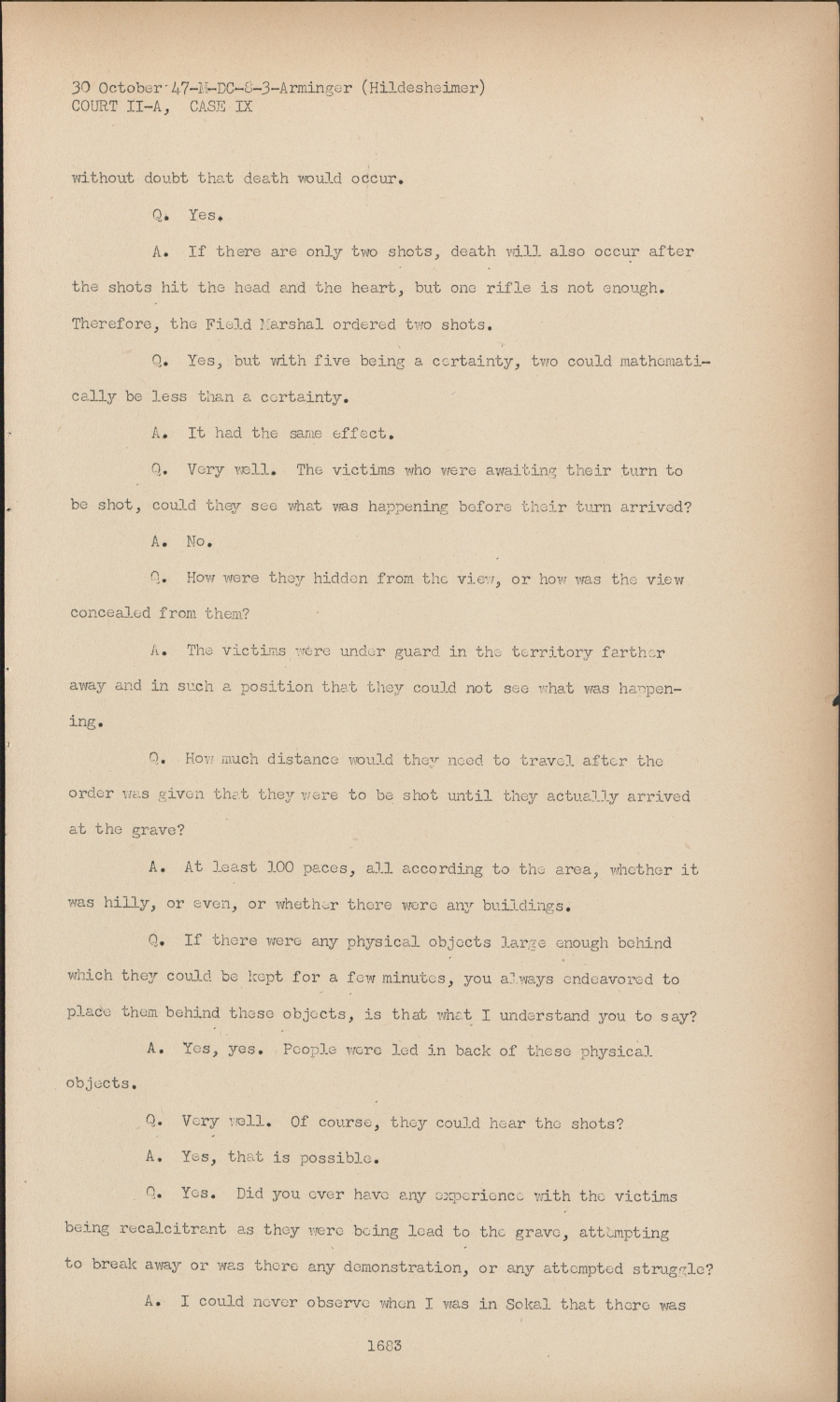 30 October 47-M-DC-8-3-Arminger (Hildesheimer)
COURT II-A, CASE IX

without doubt that death would occur.

Q. Yes.

A. If there are only two shots, death will also occur after the shots hit the head and the heart, but one rifle is not enough. Therefore, the Field Marshal ordered two shots.

Q. Yes, but with five being a certainty, two could mathematically be less than a certainty.

A. It had the same effect.

Q. Very well. The victims who were awaiting their turn to be shot, could they see what was happening before their turn arrived?

A. No.

Q. How were they hidden from the view, or how was the view concealed from them?

A. The victims were under guard in the territory farther away and in such a position that they could not see what was happening.

Q. How much distance would they need to travel after the order was given that they were to be shot until they actually arrived at the grave?

A. At least 100 paces, all according to the area, whether it was hilly, or even, or whether there were any buildings.

Q. If there were any physical objects large enough behind which they could be kept for a few minutes, you always endeavored to place them behind these objects, is that what I understand you to say?

A. Yes, yes. People were led in back of these physical objects.

Q. Very well. Of course, they could hear the shots?

A. Yes, that is possible.

Q. Yes. Did you ever have any experience with the victims being recalcitrant as they were being lead to the grave, attempting to break away or was there any demonstration, or any attempted struggle?

A. I could never observe when I was in Sokal that there was

1683